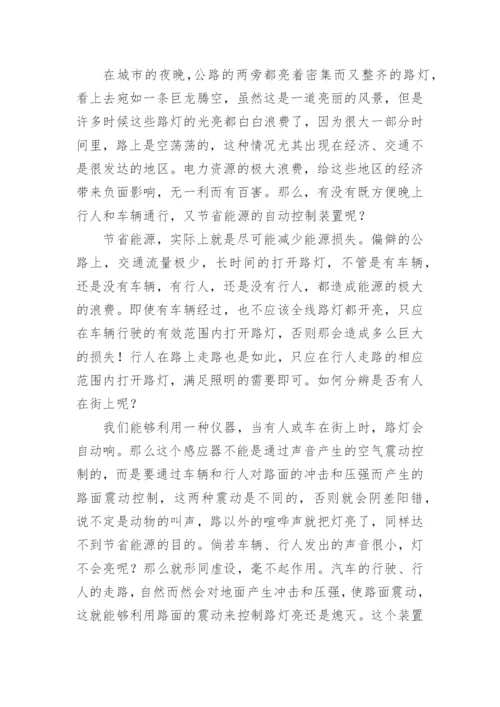 在城市的夜晚，公路的两旁都亮着密集而又整齐的路灯，看上去宛如一条巨龙腾空，虽然这是一道亮丽的风景，但是许多时候这些路灯的光亮都白白浪费了，因为很大一部分时间里，路上是空荡荡的，这种情况尤其出现在经济、交通不是很发达的地区。电力资源的极大浪费，给这些地区的经济带来负面影响，无一利而有百害。那么，有没有既方便晚上行人和车辆通行，又节省能源的自动控制装置呢？

节省能源，实际上就是尽可能减少能源损失。偏僻的公路上，交通流量极少，长时间的打开路灯，不管是有车辆，还是没有车辆，有行人，还是没有行人，都造成能源的极大的浪费。即使有车辆经过，也不应该全线路灯都开亮，只应在车辆行驶的有效范围内打开路灯，否则那会造成多么巨大的损失！行人在路上走路也是如此，只应在行人走路的相应范围内打开路灯，满足照明的需要即可。如何分辨是否有人在街上呢？

我们能够利用一种仪器，当有人或车在街上时，路灯会自动响。那么这个感应器不能是通过声音产生的空气震动控制的，而是要通过车辆和行人对路面的冲击和压强而产生的路面震动控制，这两种震动是不同的，否则就会阴差阳错，说不定是动物的叫声，路以外的喧哗声就把灯亮了，同样达不到节省能源的目的。倘若车辆、行人发出的声音很小，灯不会亮呢？那么就形同虚设，毫不起作用。汽车的行驶、行人的走路，自然而然会对地面产生冲击和压强，使路面震动，这就能够利用路面的震动来控制路灯亮还是熄灭。这个装置